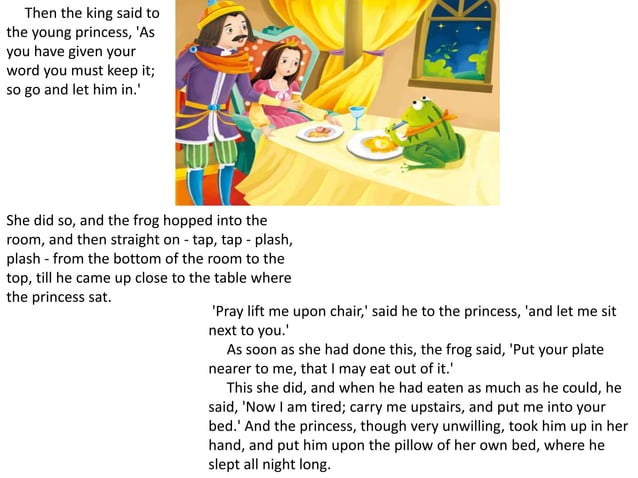 Then the king said to the young princess, 'As you have given your word you must keep it; so go and let him in.'

She did so, and the frog hopped into the room, and then straight on - tap, tap - plash, plash - from the bottom of the room to the top, till he came up close to the table where the princess sat.

'Pray lift me upon chair,' said he to the princess, 'and let me sit next to you.'

As soon as she had done this, the frog said, 'Put your plate nearer to me, that I may eat out of it.'

This she did, and when he had eaten as much as he could, he said, 'Now I am tired; carry me upstairs, and put me into your bed.' And the princess, though very unwilling, took him up in her hand, and put him upon the pillow of her own bed, where he slept all night long.